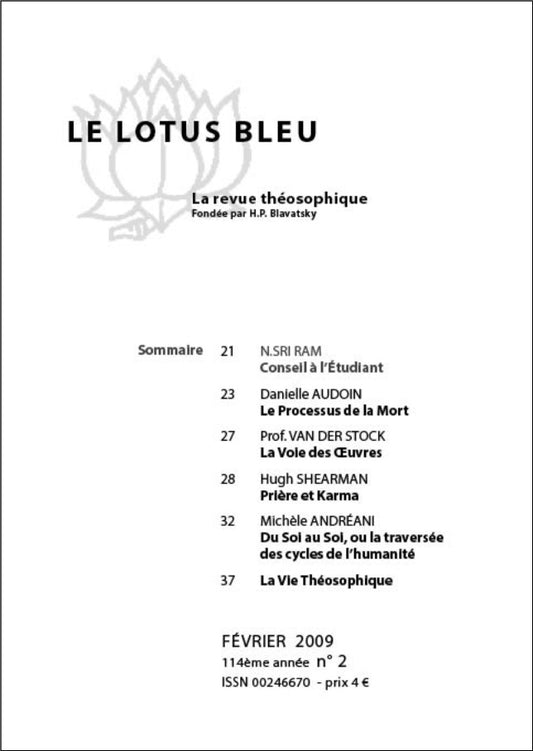 LE LOTUS BLEU

La revue théosophique
Fondée par H.P. Blavatsky

Sommaire

21 N.SRI RAM
Conseil à l'Étudiant

23 Danielle AUDOIN
Le Processus de la Mort

27 Prof. VAN DER STOCK
La Voie des Œuvres

28 Hugh SHEARMAN
Prière et Karma

32 Michèle ANDRÉANI
Du Soi au Soi, ou la traversée des cycles de l'humanité

37 La Vie Théosophique

FÉVRIER 2009
114ème année n° 2
ISSN 00246670 - prix 4 €